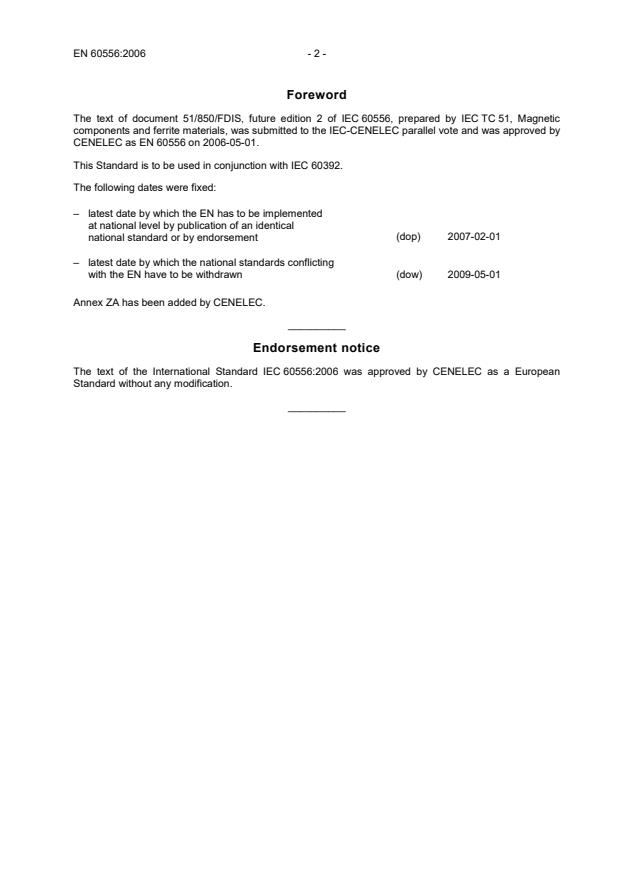 EN 60556:2006 - 2 -

Foreword

The text of document 51/850/FDIS, future edition 2 of IEC 60556, prepared by IEC TC 51, Magnetic components and ferrite materials, was submitted to the IEC-CENELEC parallel vote and was approved by CENELEC as EN 60556 on 2006-05-01.

This Standard is to be used in conjunction with IEC 60392.

The following dates were fixed:

– latest date by which the EN has to be implemented at national level by publication of an identical national standard or by endorsement (dop) 2007-02-01

– latest date by which the national standards conflicting with the EN have to be withdrawn (dow) 2009-05-01

Annex ZA has been added by CENELEC.

Endorsement notice

The text of the International Standard IEC 60556:2006 was approved by CENELEC as a European Standard without any modification.